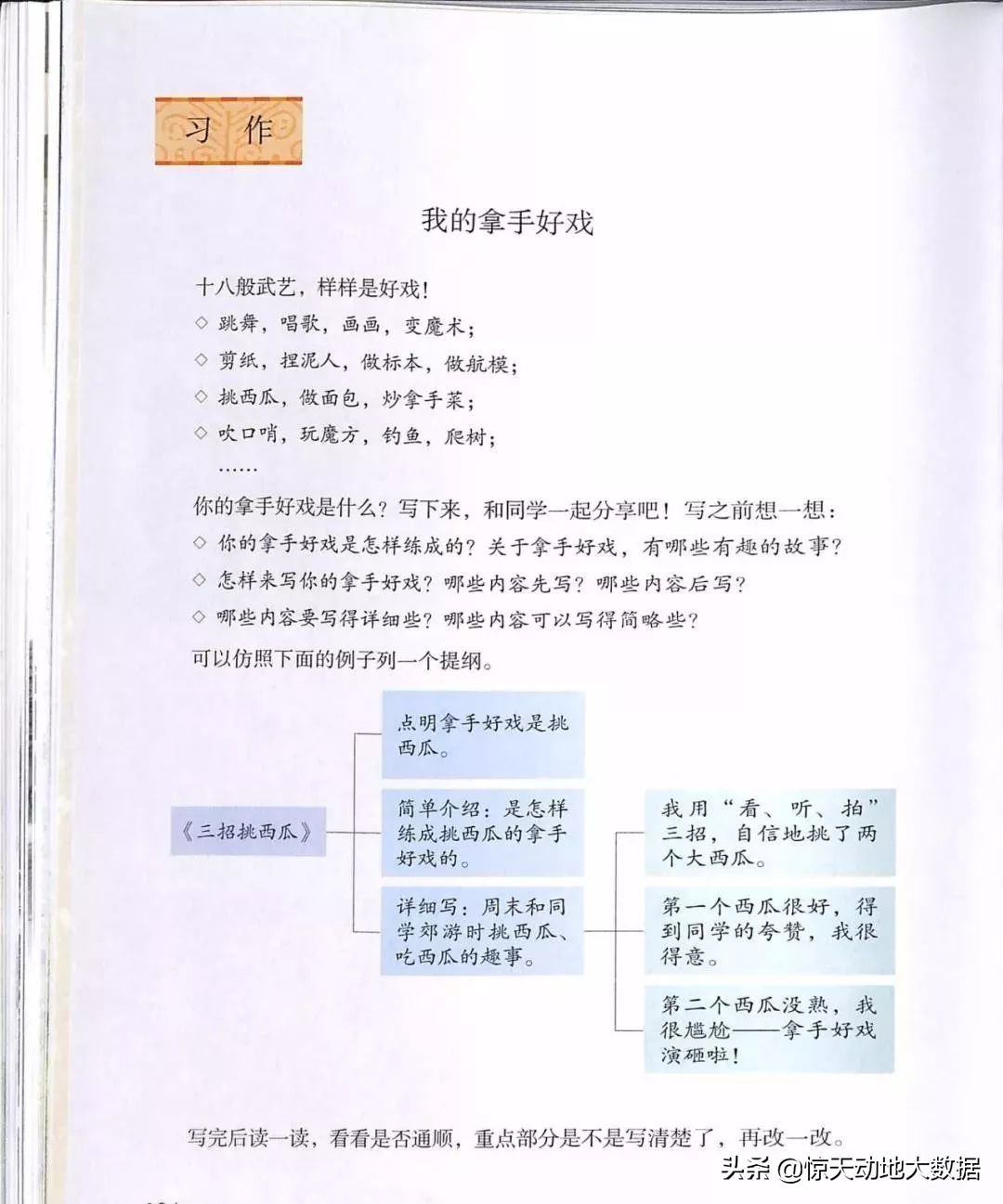 习作

我的拿手好戏

十八般武艺，样样是好戏！

◇ 跳舞，唱歌，画画，变魔术；

◇ 剪纸，捏泥人，做标本，做航模；

◇ 挑西瓜，做面包，炒拿手菜；

◇ 吹口哨，玩魔方，钓鱼，爬树；

……

你的拿手好戏是什么？写下来，和同学一起分享吧！写之前想一想：

◇ 你的拿手好戏是怎样练成的？关于拿手好戏，有哪些有趣的故事？

◇ 怎样来写你的拿手好戏？哪些内容先写？哪些内容后写？

◇ 哪些内容要写得详细些？哪些内容可以写得简略些？

可以仿照下面的例子列一个提纲。

《三招挑西瓜》

点明拿手好戏是挑西瓜。

简单介绍：是怎样练成挑西瓜的拿手好戏的。

详细写：周末和同学郊游时挑西瓜、吃西瓜的趣事。

我用“看、听、拍”三招，自信地挑了两个大西瓜。

第一个西瓜很好，得到同学的夸赞，我很得意。

第二个西瓜没熟，我很尴尬——拿手好戏演砸啦！

写完后读一读，看看是否通顺，重点部分是不是写清楚了，再改一改。

头条 @惊天动地大数据